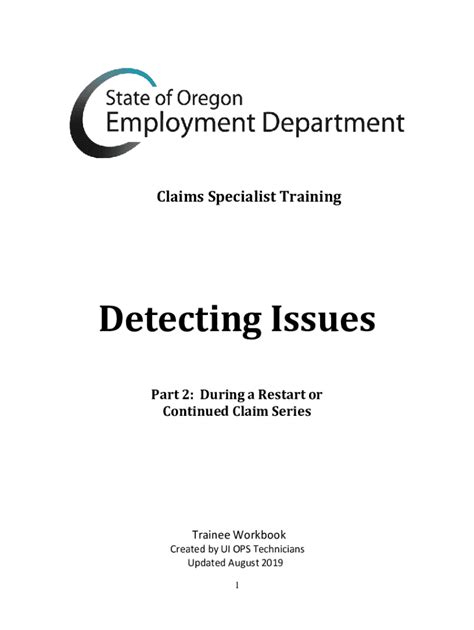 State of Oregon
Employment Department

Claims Specialist Training

Detecting Issues

Part 2: During a Restart or Continued Claim Series

Trainee Workbook
Created by UI OPS Technicians
Updated August 2019

1